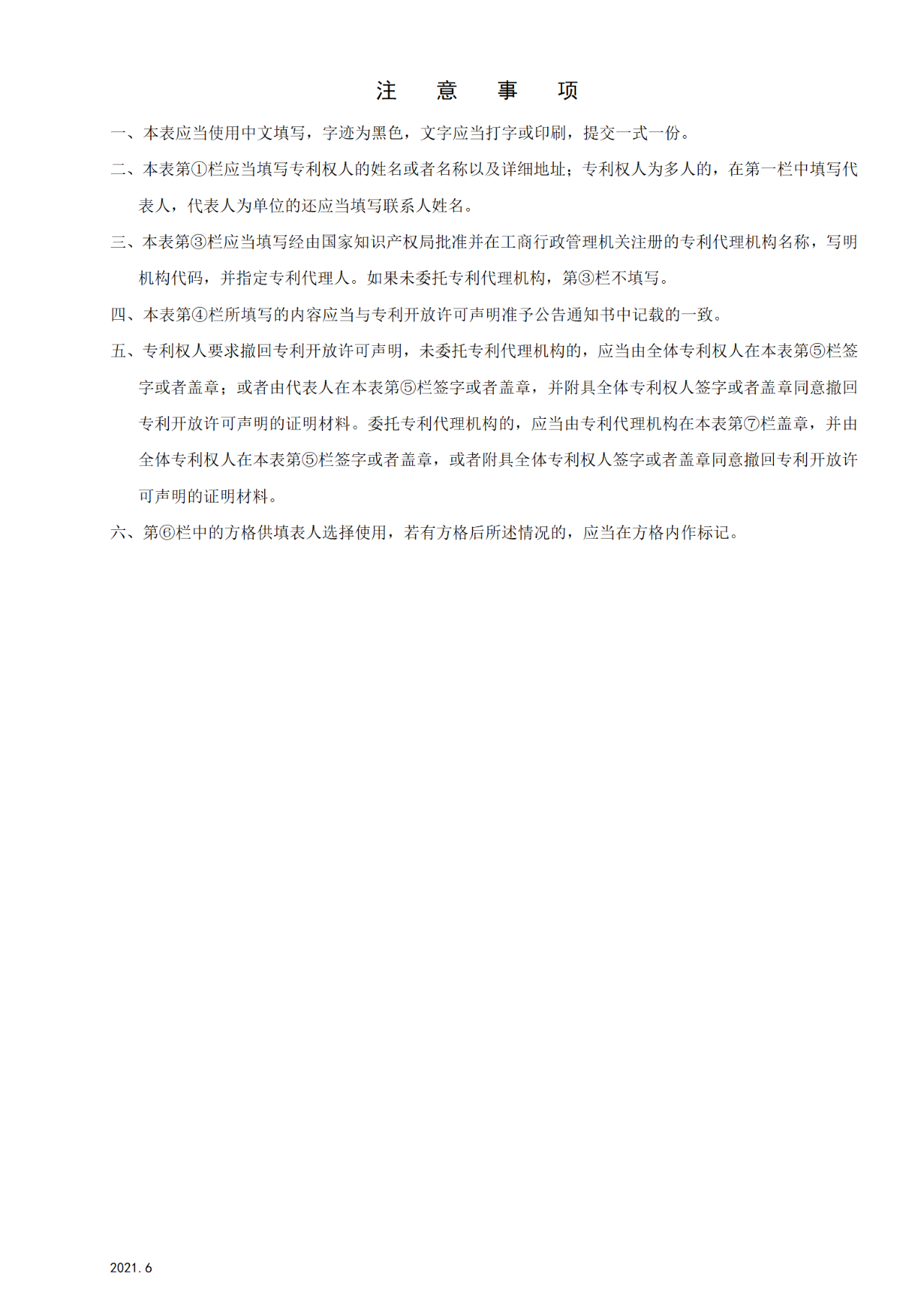 注 意 事 项

一、本表应当使用中文填写，字迹为黑色，文字应当打字或印刷，提交一式一份。

二、本表第①栏应当填写专利权人的姓名或者名称以及详细地址；专利权人为多人的，在第一栏中填写代表人，代表人为单位的还应当填写联系人姓名。

三、本表第③栏应当填写经由国家知识产权局批准并在工商行政管理机关注册的专利代理机构名称，写明机构代码，并指定专利代理人。如果未委托专利代理机构，第③栏不填写。

四、本表第④栏所填写的内容应当与专利开放许可声明准予公告通知书中记载的一致。

五、专利权人要求撤回专利开放许可声明，未委托专利代理机构的，应当由全体专利权人在本表第⑤栏签字或者盖章；或者由代表人在本表第⑤栏签字或者盖章，并附具全体专利权人签字或者盖章同意撤回专利开放许可声明的证明材料。委托专利代理机构的，应当由专利代理机构在本表第⑦栏盖章，并由全体专利权人在本表第⑤栏签字或者盖章，或者附具全体专利权人签字或者盖章同意撤回专利开放许可声明的证明材料。

六、第⑥栏中的方格供填表人选择使用，若有方格后所述情况的，应当在方格内作标记。

2021.6